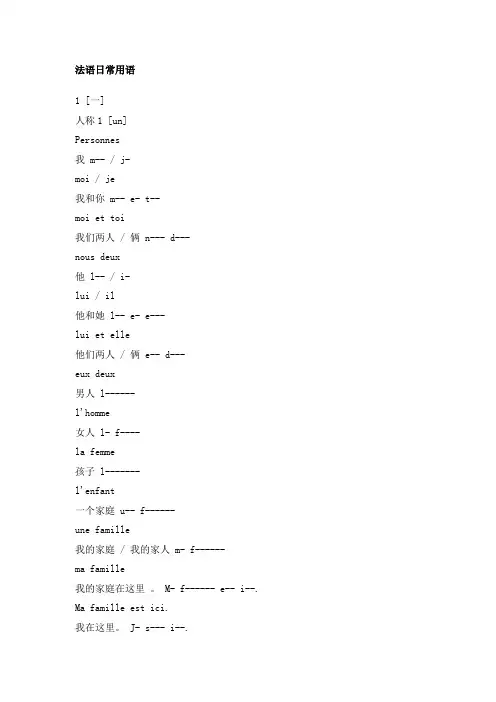 法语日常用语

1 [一]

人称 1 [un]

Personnes

我 m-- / j-

moi / je

我和你 m-- e- t--

moi et toi

我们两人 / 俩 n--- d---

nous deux

他 l-- / i-

lui / il

他和她 l-- e- e---

lui et elle

他们两人 / 俩 e-- d---

eux deux

男人 l------

l'homme

女人 l- f----

la femme

孩子 l-------

l'enfant

一个家庭 u-- f------

une famille

我的家庭 / 我的家人 m- f------

ma famille

我的家庭在这里 。 M- f------ e-- i--.

Ma famille est ici.

我在这里。 J- s--- i--.